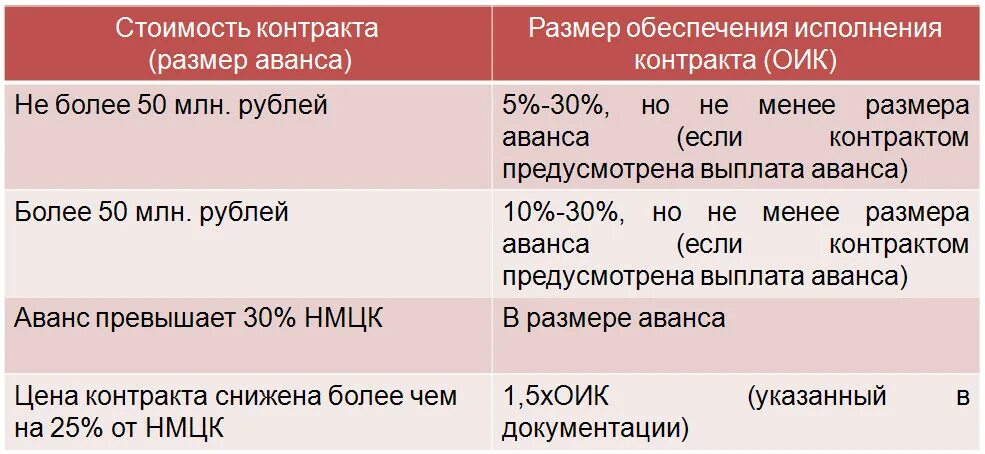 | Стоимость контракта (размер аванса) | Размер обеспечения исполнения контракта (ОИК) |
|---|---|
| Не более 50 млн. рублей | 5%-30%, но не менее размера аванса (если контрактом предусмотрена выплата аванса) |
| Более 50 млн. рублей | 10%-30%, но не менее размера аванса (если контрактом предусмотрена выплата аванса) |
| Аванс превышает 30% НМЦК | В размере аванса |
| Цена контракта снижена более чем на 25% от НМЦК | 1,5хОИК (указанный в документации) |